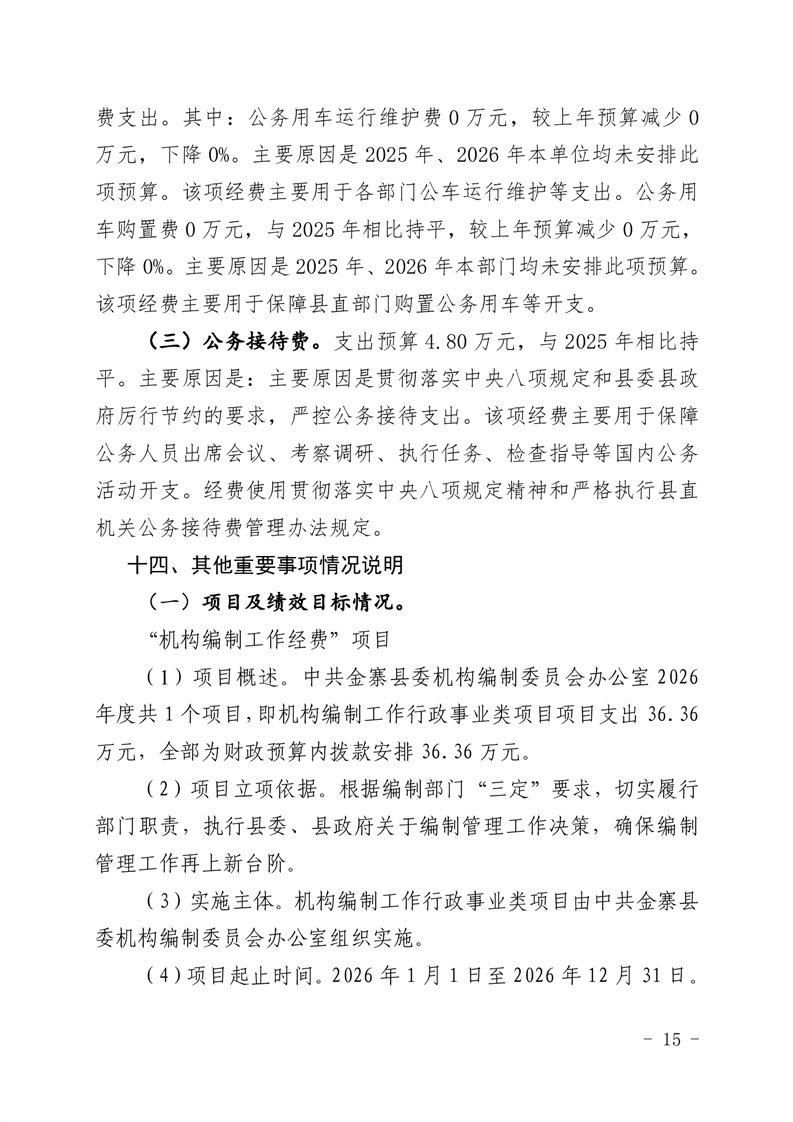 费支出。其中：公务用车运行维护费 0 万元，较上年预算减少 0 万元，下降 0%。主要原因是 2025 年、2026 年本单位均未安排此项预算。该项经费主要用于各部门公车运行维护等支出。公务用车购置费 0 万元，与 2025 年相比持平，较上年预算减少 0 万元，下降 0%。主要原因是 2025 年、2026 年本部门均未安排此项预算。该项经费主要用于保障县直部门购置公务用车等开支。

（三）公务接待费。支出预算 4.80 万元，与 2025 年相比持平。主要原因是：主要原因是贯彻落实中央八项规定和县委县政府厉行节约的要求，严控公务接待支出。该项经费主要用于保障公务人员出席会议、考察调研、执行任务、检查指导等国内公务活动开支。经费使用贯彻落实中央八项规定精神和严格执行县直机关公务接待费管理办法规定。

十四、其他重要事项情况说明

（一）项目及绩效目标情况。

“机构编制工作经费”项目

（1）项目概述。中共金寨县委机构编制委员会办公室 2026 年度共 1 个项目，即机构编制工作行政事业类项目项目支出 36.36 万元，全部为财政预算内拨款安排 36.36 万元。

（2）项目立项依据。根据编制部门“三定”要求，切实履行部门职责，执行县委、县政府关于编制管理工作决策，确保编制管理工作再上新台阶。

（3）实施主体。机构编制工作行政事业类项目由中共金寨县委机构编制委员会办公室组织实施。

（4）项目起止时间。2026 年 1 月 1 日至 2026 年 12 月 31 日。

- 15 -